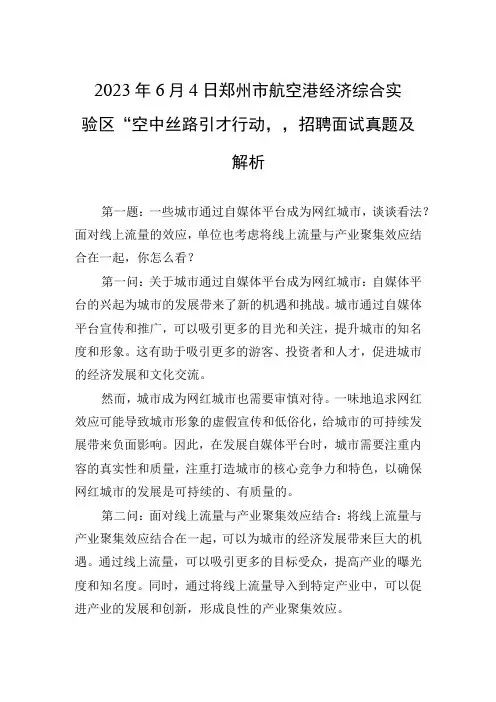 2023年6月4日郑州市航空港经济综合实验区“空中丝路引才行动，，招聘面试真题及解析

第一题：一些城市通过自媒体平台成为网红城市，谈谈看法？面对线上流量的效应，单位也考虑将线上流量与产业聚集效应结合在一起，你怎么看？

第一问：关于城市通过自媒体平台成为网红城市：自媒体平台的兴起为城市的发展带来了新的机遇和挑战。城市通过自媒体平台宣传和推广，可以吸引更多的目光和关注，提升城市的知名度和形象。这有助于吸引更多的游客、投资者和人才，促进城市的经济发展和文化交流。

然而，城市成为网红城市也需要审慎对待。一味地追求网红效应可能导致城市形象的虚假宣传和低俗化，给城市的可持续发展带来负面影响。因此，在发展自媒体平台时，城市需要注重内容的真实性和质量，注重打造城市的核心竞争力和特色，以确保网红城市的发展是可持续的、有质量的。

第二问：面对线上流量与产业聚集效应结合：将线上流量与产业聚集效应结合在一起，可以为城市的经济发展带来巨大的机遇。通过线上流量，可以吸引更多的目标受众，提高产业的曝光度和知名度。同时，通过将线上流量导入到特定产业中，可以促进产业的发展和创新，形成良性的产业聚集效应。